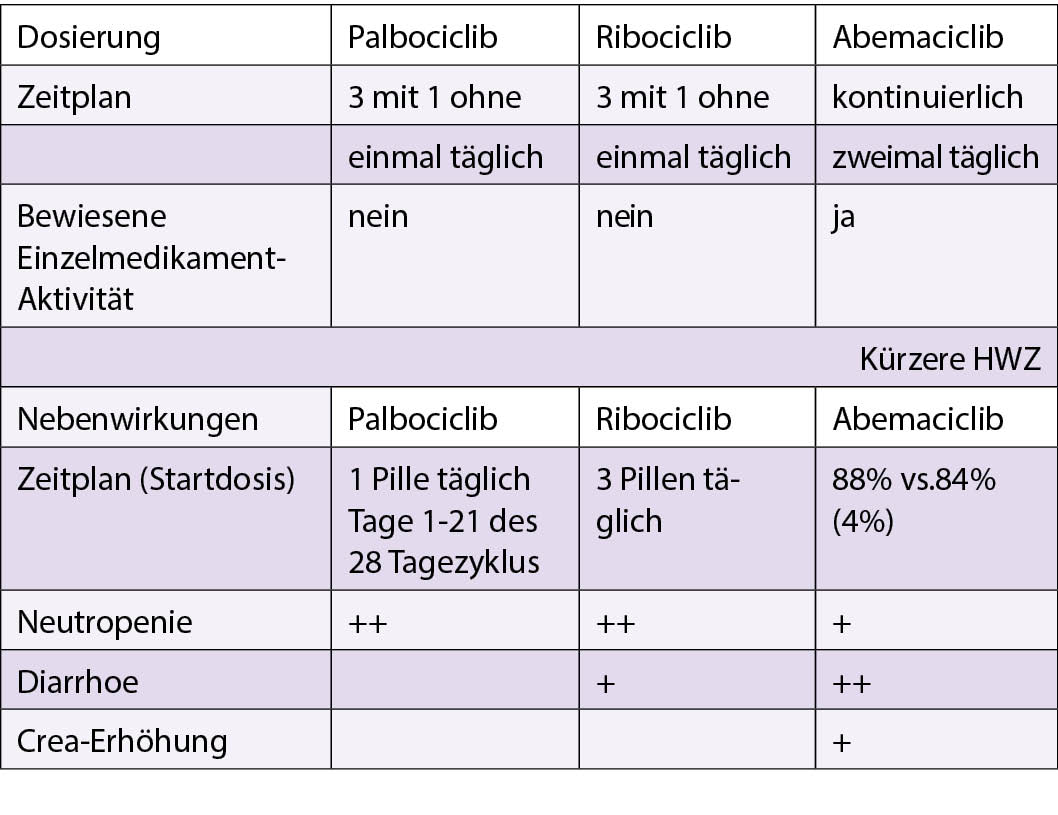 | Dosierung | Palbociclib | Ribociclib | Abemaciclib |
|---|---|---|---|
| Zeitplan | 3 mit 1 ohne | 3 mit 1 ohne | kontinuierlich |
| | einmal täglich | einmal täglich | zweimal täglich |
| Bewiesene Einzelmedikament-Aktivität | nein | nein | ja |
| | | | Kürzere HWZ |
| Nebenwirkungen | Palbociclib | Ribociclib | Abemaciclib |
| Zeitplan (Startdosis) | 1 Pille täglich Tage 1-21 des 28 Tagezyklus | 3 Pillen täglich | 88% vs.84% (4%) |
| Neutropenie | ++ | ++ | + |
| Diarrhoe | | + | ++ |
| Crea-Erhöhung | | | + |